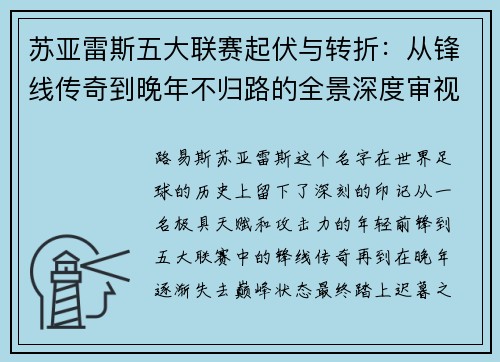 苏亚雷斯五大联赛起伏与转折：从锋线传奇到晚年不归路的全景深度审视

路易斯苏亚雷斯这个名字在世界足球的历史上留下了深刻的印记从一名极具天赋和攻击力的年轻前锋到五大联赛中的锋线传奇再到在晚年逐渐失去巅峰状态最终踏上迟暮之